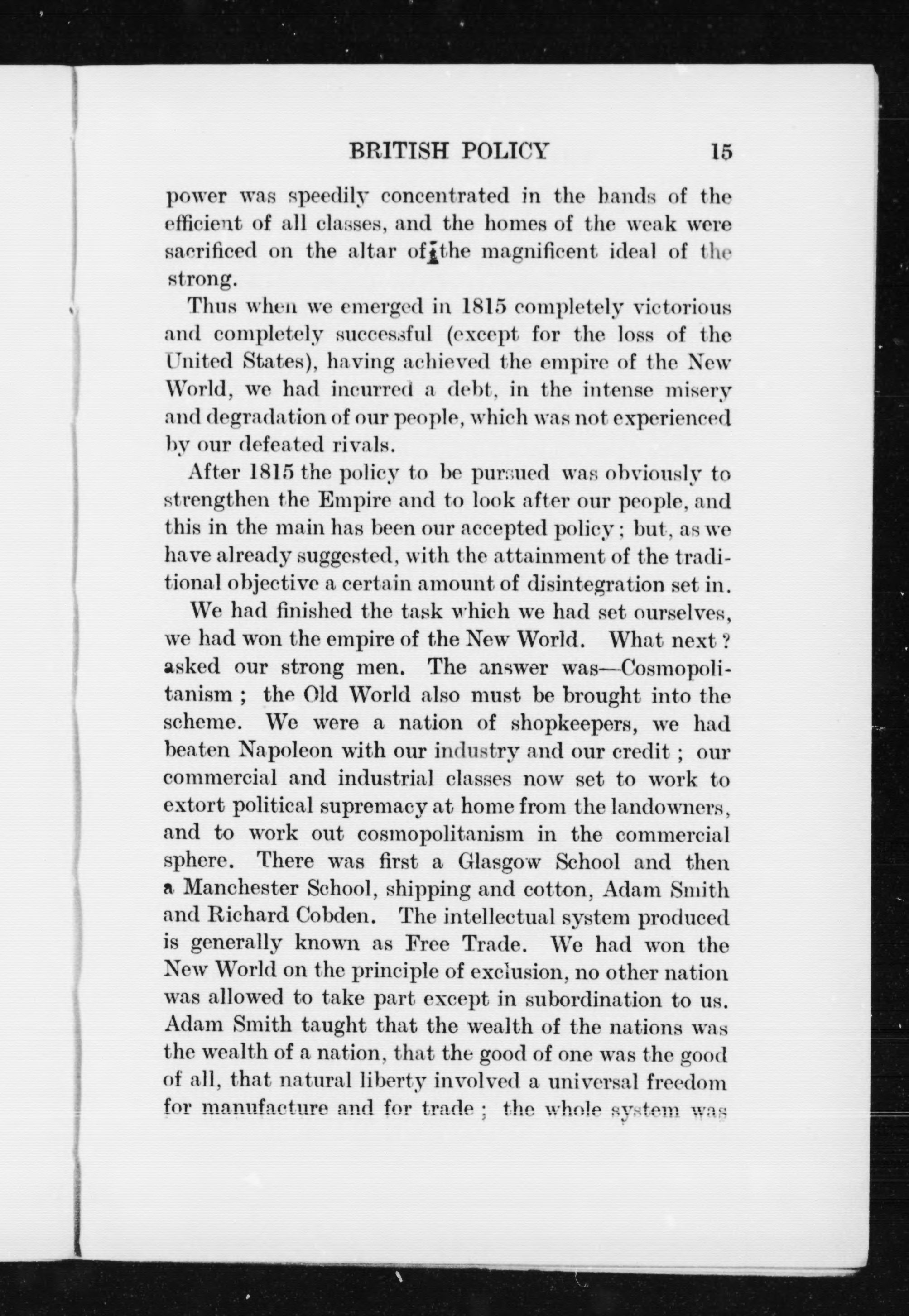 BRITISH POLICY 15

power was speedily concentrated in the hands of the efficient of all classes, and the homes of the weak were sacrificed on the altar of the magnificent ideal of the strong.

Thus when we emerged in 1815 completely victorious and completely successful (except for the loss of the United States), having achieved the empire of the New World, we had incurred a debt, in the intense misery and degradation of our people, which was not experienced by our defeated rivals.

After 1815 the policy to be pursued was obviously to strengthen the Empire and to look after our people, and this in the main has been our accepted policy; but, as we have already suggested, with the attainment of the traditional objective a certain amount of disintegration set in.

We had finished the task which we had set ourselves, we had won the empire of the New World. What next? asked our strong men. The answer was—Cosmopolitanism; the Old World also must be brought into the scheme. We were a nation of shopkeepers, we had beaten Napoleon with our industry and our credit; our commercial and industrial classes now set to work to extort political supremacy at home from the landowners, and to work out cosmopolitanism in the commercial sphere. There was first a Glasgow School and then a Manchester School, shipping and cotton, Adam Smith and Richard Cobden. The intellectual system produced is generally known as Free Trade. We had won the New World on the principle of exclusion, no other nation was allowed to take part except in subordination to us. Adam Smith taught that the wealth of the nations was the wealth of a nation, that the good of one was the good of all, that natural liberty involved a universal freedom for manufacture and for trade; the whole system was